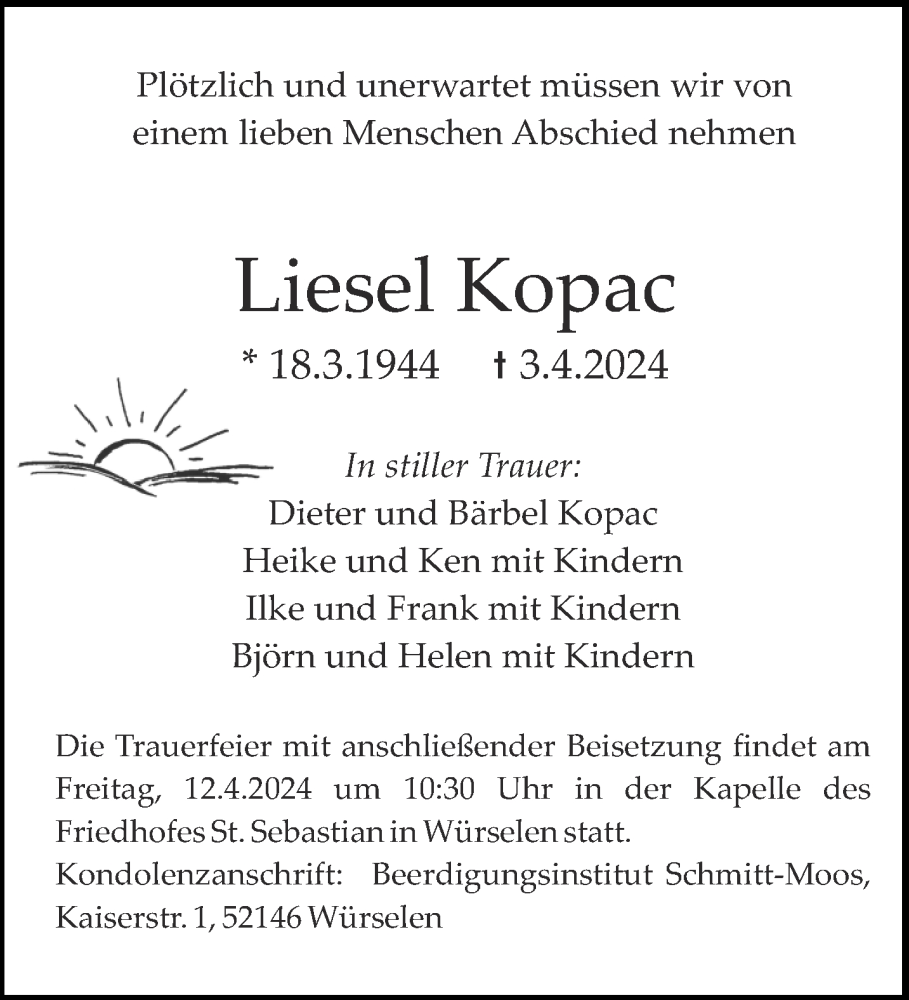 Plötzlich und unerwartet müssen wir von einem lieben Menschen Abschied nehmen

Liesel Kopac

* 18.3.1944 † 3.4.2024

In stiller Trauer:
Dieter und Bärbel Kopac
Heike und Ken mit Kindern
Ilke und Frank mit Kindern
Björn und Helen mit Kindern

Die Trauerfeier mit anschließender Beisetzung findet am Freitag, 12.4.2024 um 10:30 Uhr in der Kapelle des Friedhofes St. Sebastian in Würselen statt.
Kondolenzanschrift: Beerdigungsinstitut Schmitt-Moos, Kaiserstr. 1, 52146 Würselen